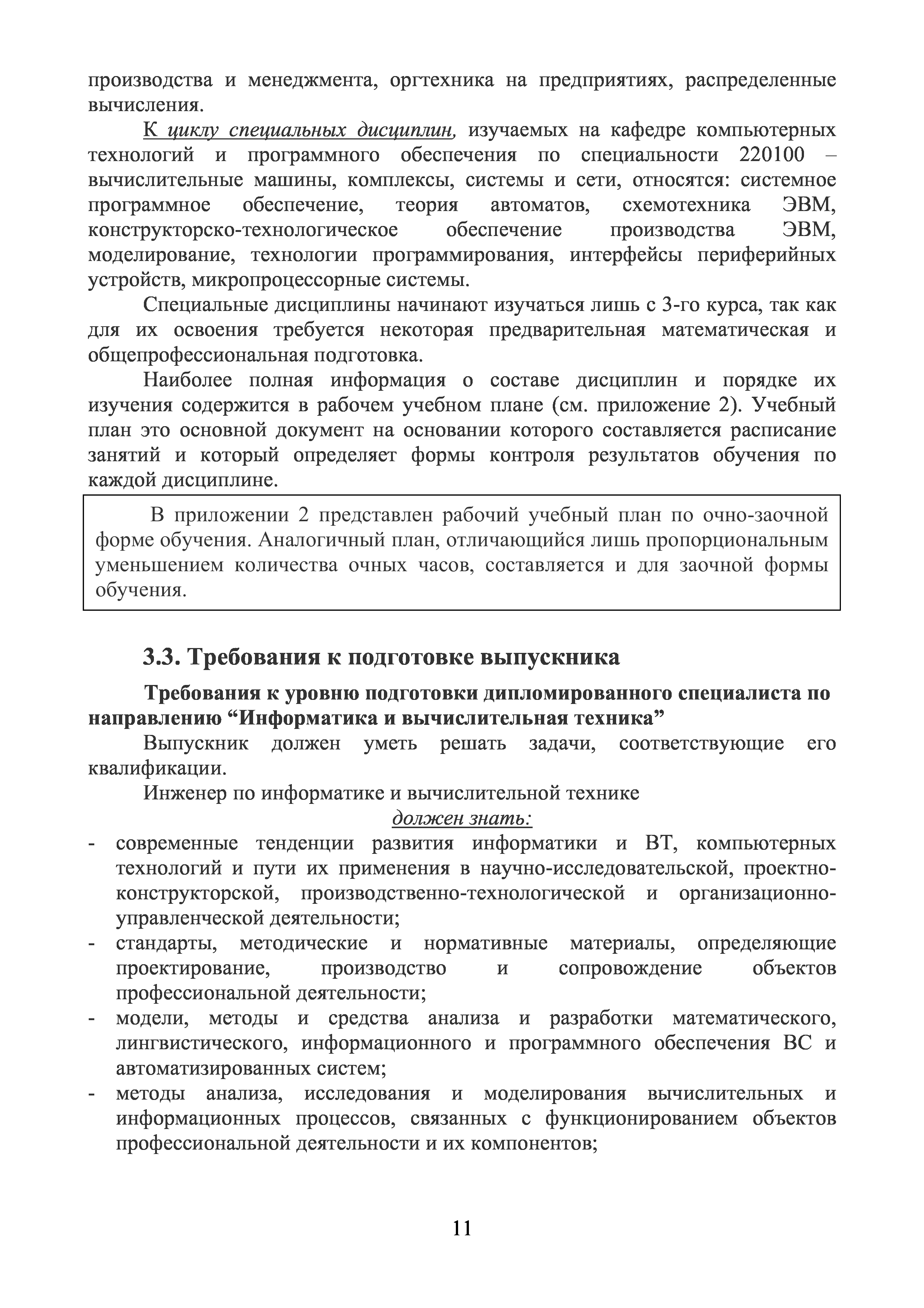 производства и менеджмента, оргтехника на предприятиях, распределенные вычисления.

К циклу специальных дисциплин, изучаемых на кафедре компьютерных технологий и программного обеспечения по специальности 220100 – вычислительные машины, комплексы, системы и сети, относятся: системное программное обеспечение, теория автоматов, схемотехника ЭВМ, конструкторско-технологическое обеспечение производства ЭВМ, моделирование, технологии программирования, интерфейсы периферийных устройств, микропроцессорные системы.

Специальные дисциплины начинают изучаться лишь с 3-го курса, так как для их освоения требуется некоторая предварительная математическая и общепрофессиональная подготовка.

Наиболее полная информация о составе дисциплин и порядке их изучения содержится в рабочем учебном плане (см. приложение 2). Учебный план это основной документ на основании которого составляется расписание занятий и который определяет формы контроля результатов обучения по каждой дисциплине.

В приложении 2 представлен рабочий учебный план по очно-заочной форме обучения. Аналогичный план, отличающийся лишь пропорциональным уменьшением количества очных часов, составляется и для заочной формы обучения.

3.3. Требования к подготовке выпускника

Требования к уровню подготовки дипломированного специалиста по направлению “Информатика и вычислительная техника”

Выпускник должен уметь решать задачи, соответствующие его квалификации.

Инженер по информатике и вычислительной технике

должен знать:

- современные тенденции развития информатики и ВТ, компьютерных технологий и пути их применения в научно-исследовательской, проектно-конструкторской, производственно-технологической и организационно-управленческой деятельности;
- стандарты, методические и нормативные материалы, определяющие проектирование, производство и сопровождение объектов профессиональной деятельности;
- модели, методы и средства анализа и разработки математического, лингвистического, информационного и программного обеспечения ВС и автоматизированных систем;
- методы анализа, исследования и моделирования вычислительных и информационных процессов, связанных с функционированием объектов профессиональной деятельности и их компонентов;

11